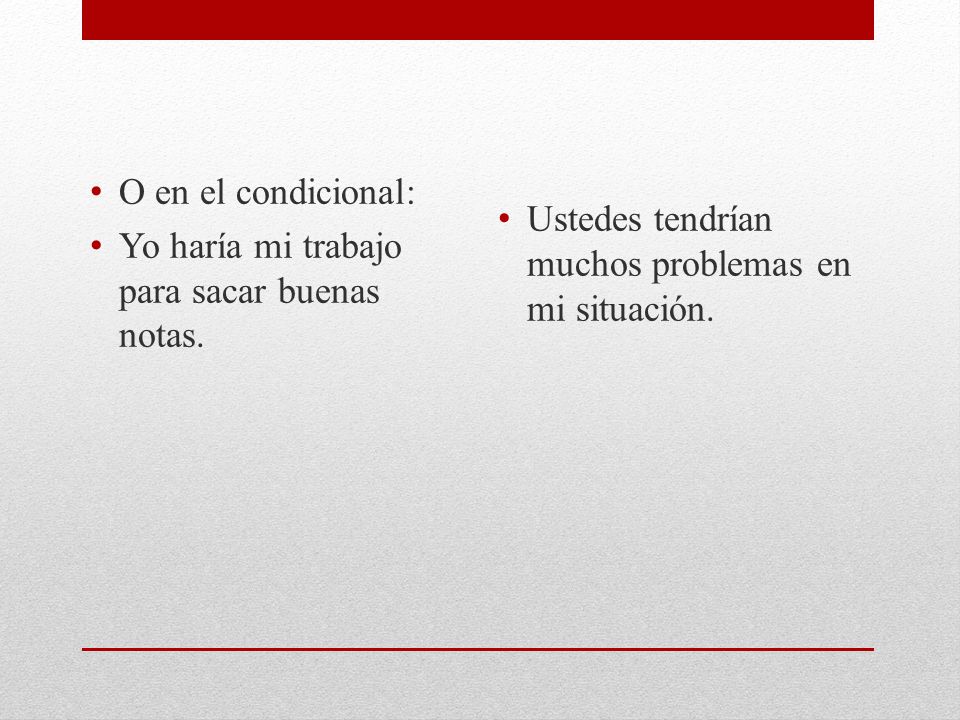 • O en el condicional:
• Yo haría mi trabajo para sacar buenas notas.

• Ustedes tendrían muchos problemas en mi situación.